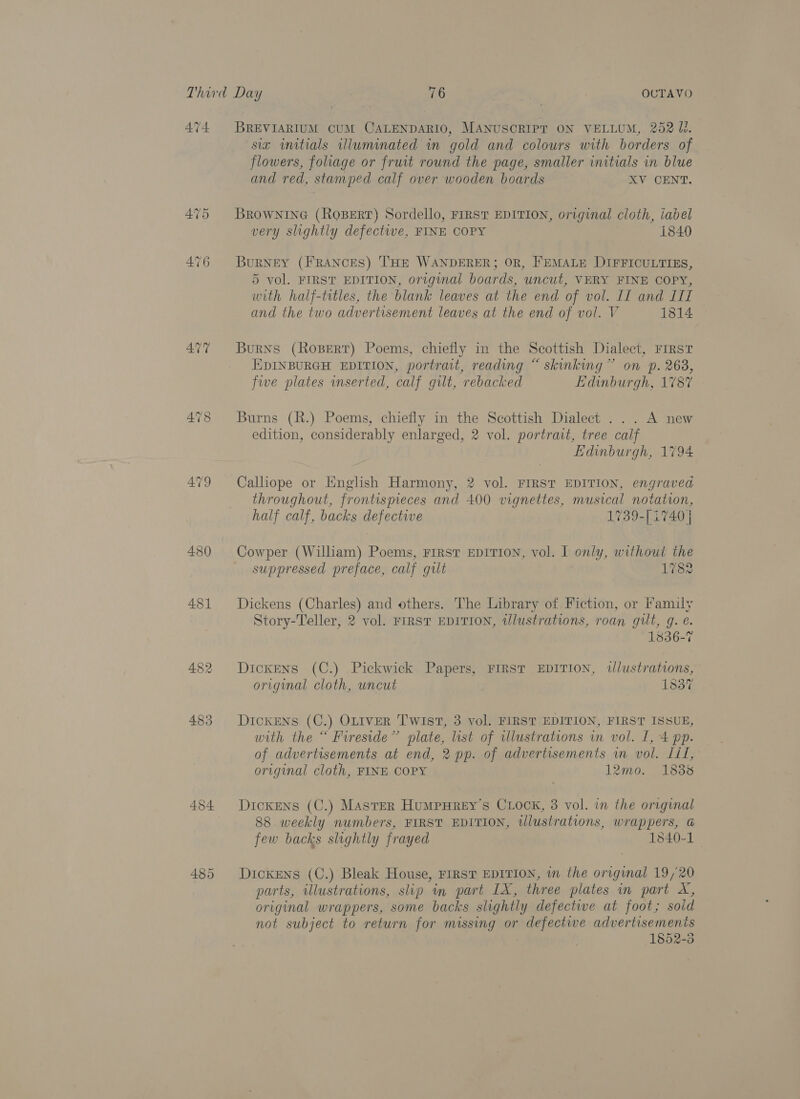 Third Day 76 OCTAVO

474 BREVIARIUM CUM CALENDARIO, MANUSCRIPT ON VELLUM, 252 ll. six initials illuminated in gold and colours with borders of flowers, foliage or fruit round the page, smaller initials in blue and red, stamped calf over wooden boards XV CENT.

475 BROWNING (ROBERT) Sordello, FIRST EDITION, original cloth, label very slightly defective, FINE COPY 1840

476 BURNEY (FRANCES) THE WANDERER; OR, FEMALE DIFFICULTIES, 5 vol. FIRST EDITION, original boards, uncut, VERY FINE COPY, with half-titles, the blank leaves at the end of vol. II and III and the two advertisement leaves at the end of vol. V 1814

477 BURNS (ROBERT) Poems, chiefly in the Scottish Dialect, FIRST EDINBURGH EDITION, portrait, reading "skinking" on p. 263, five plates inserted, calf gilt, rebacked Edinburgh, 1787

478 Burns (R.) Poems, chiefly in the Scottish Dialect . . . A new edition, considerably enlarged, 2 vol. portrait, tree calf Edinburgh, 1794

479 Calliope or English Harmony, 2 vol. FIRST EDITION, engraved throughout, frontispieces and 400 vignettes, musical notation, half calf, backs defective 1739-[1740]

480 Cowper (William) Poems, FIRST EDITION, vol. I only, without the suppressed preface, calf gilt 1782

481 Dickens (Charles) and others. The Library of Fiction, or Family Story-Teller, 2 vol. FIRST EDITION, illustrations, roan gilt, g. e. 1836-7

482 DICKENS (C.) Pickwick Papers, FIRST EDITION, illustrations, original cloth, uncut 1837

483 DICKENS (C.) OLIVER TWIST, 3 vol. FIRST EDITION, FIRST ISSUE, with the "Fireside" plate, list of illustrations in vol. I, 4 pp. of advertisements at end, 2 pp. of advertisements in vol. III, original cloth, FINE COPY 12mo. 1838

484 DICKENS (C.) MASTER HUMPHREY'S CLOCK, 3 vol. in the original 88 weekly numbers, FIRST EDITION, illustrations, wrappers, a few backs slightly frayed 1840-1

485 DICKENS (C.) Bleak House, FIRST EDITION, in the original 19/20 parts, illustrations, slip in part IX, three plates in part X, original wrappers, some backs slightly defective at foot; sold not subject to return for missing or defective advertisements 1852-3